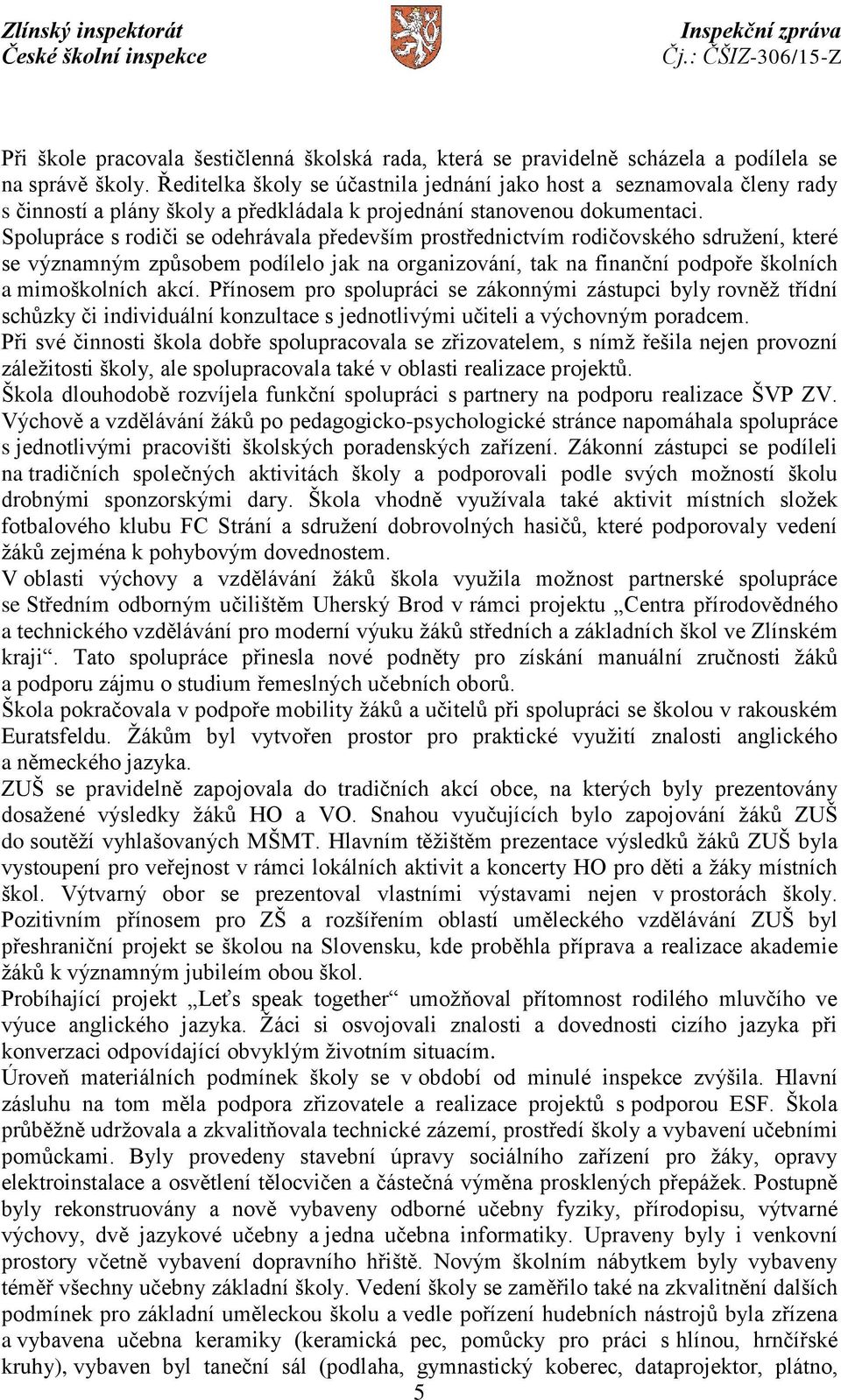 Zlínský inspektorát
České školní inspekce

Inspekční zpráva
Čj.: ČŠIZ-306/15-Z

Při škole pracovala šestičlenná školská rada, která se pravidelně scházela a podílela se na správě školy. Ředitelka školy se účastnila jednání jako host a seznamovala členy rady s činností a plány školy a předkládala k projednání stanovenou dokumentaci. Spolupráce s rodiči se odehrávala především prostřednictvím rodičovského sdružení, které se významným způsobem podílelo jak na organizování, tak na finanční podpoře školních a mimoškolních akcí. Přínosem pro spolupráci se zákonnými zástupci byly rovněž třídní schůzky či individuální konzultace s jednotlivými učiteli a výchovným poradcem.
Při své činnosti škola dobře spolupracovala se zřizovatelem, s nímž řešila nejen provozní záležitosti školy, ale spolupracovala také v oblasti realizace projektů.
Škola dlouhodobě rozvíjela funkční spolupráci s partnery na podporu realizace ŠVP ZV. Výchově a vzdělávání žáků po pedagogicko-psychologické stránce napomáhala spolupráce s jednotlivými pracovišti školských poradenských zařízení. Zákonní zástupci se podíleli na tradičních společných aktivitách školy a podporovali podle svých možností školu drobnými sponzorskými dary. Škola vhodně využívala také aktivit místních složek fotbalového klubu FC Strání a sdružení dobrovolných hasičů, které podporovaly vedení žáků zejména k pohybovým dovednostem.
V oblasti výchovy a vzdělávání žáků škola využila možnost partnerské spolupráce se Středním odborným učilištěm Uherský Brod v rámci projektu „Centra přírodovědného a technického vzdělávání pro moderní výuku žáků středních a základních škol ve Zlínském kraji“. Tato spolupráce přinesla nové podněty pro získání manuální zručnosti žáků a podporu zájmu o studium řemeslných učebních oborů.
Škola pokračovala v podpoře mobility žáků a učitelů při spolupráci se školou v rakouském Euratsfeldu. Žákům byl vytvořen prostor pro praktické využití znalosti anglického a německého jazyka.
ZUŠ se pravidelně zapojovala do tradičních akcí obce, na kterých byly prezentovány dosažené výsledky žáků HO a VO. Snahou vyučujících bylo zapojování žáků ZUŠ do soutěží vyhlašovaných MŠMT. Hlavním těžištěm prezentace výsledků žáků ZUŠ byla vystoupení pro veřejnost v rámci lokálních aktivit a koncerty HO pro děti a žáky místních škol. Výtvarný obor se prezentoval vlastními výstavami nejen v prostorách školy. Pozitivním přínosem pro ZŠ a rozšířením oblastí uměleckého vzdělávání ZUŠ byl přeshraniční projekt se školou na Slovensku, kde proběhla příprava a realizace akademie žáků k významným jubileím obou škol.
Probíhající projekt „Leťs speak together“ umožňoval přítomnost rodilého mluvčího ve výuce anglického jazyka. Žáci si osvojovali znalosti a dovednosti cizího jazyka při konverzaci odpovídající obvyklým životním situacím.
Úroveň materiálních podmínek školy se v období od minulé inspekce zvýšila. Hlavní zásluhu na tom měla podpora zřizovatele a realizace projektů s podporou ESF. Škola průběžně udržovala a zkvalitňovala technické zázemí, prostředí školy a vybavení učebními pomůckami. Byly provedeny stavební úpravy sociálního zařízení pro žáky, opravy elektroinstalace a osvětlení tělocvičen a částečná výměna prosklených přepážek. Postupně byly rekonstruovány a nově vybaveny odborné učebny fyziky, přírodopisu, výtvarné výchovy, dvě jazykové učebny a jedna učebna informatiky. Upraveny byly i venkovní prostory včetně vybavení dopravního hřiště. Novým školním nábytkem byly vybaveny téměř všechny učebny základní školy. Vedení školy se zaměřilo také na zkvalitnění dalších podmínek pro základní uměleckou školu a vedle pořízení hudebních nástrojů byla zřízena a vybavena učebna keramiky (keramická pec, pomůcky pro práci s hlínou, hrnčířské kruhy), vybaven byl taneční sál (podlaha, gymnastický koberec, dataprojektor, plátno,

5